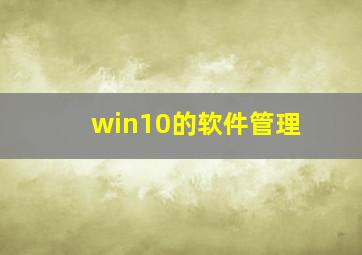 win10的软件管理